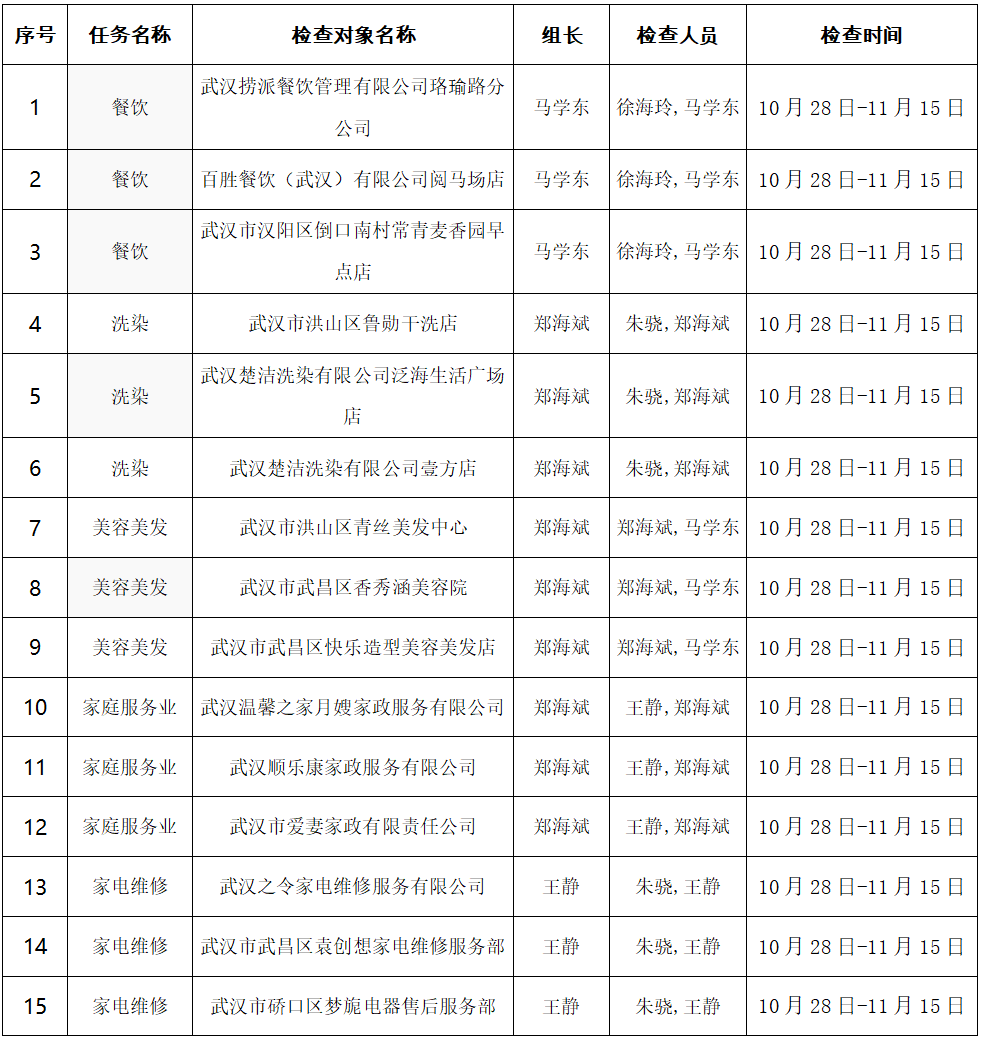 | 序号 | 任务名称 | 检查对象名称 | 组长 | 检查人员 | 检查时间 |
|---|---|---|---|---|---|
| 1 | 餐饮 | 武汉捞派餐饮管理有限公司珞瑜路分公司 | 马学东 | 徐海玲,马学东 | 10月28日-11月15日 |
| 2 | 餐饮 | 百胜餐饮（武汉）有限公司阅马场店 | 马学东 | 徐海玲,马学东 | 10月28日-11月15日 |
| 3 | 餐饮 | 武汉市汉阳区倒口南村常青麦香园早点店 | 马学东 | 徐海玲,马学东 | 10月28日-11月15日 |
| 4 | 洗染 | 武汉市洪山区鲁勋干洗店 | 郑海斌 | 朱骁,郑海斌 | 10月28日-11月15日 |
| 5 | 洗染 | 武汉楚洁洗染有限公司泛海生活广场店 | 郑海斌 | 朱骁,郑海斌 | 10月28日-11月15日 |
| 6 | 洗染 | 武汉楚洁洗染有限公司壹方店 | 郑海斌 | 朱骁,郑海斌 | 10月28日-11月15日 |
| 7 | 美容美发 | 武汉市洪山区青丝美发中心 | 郑海斌 | 郑海斌,马学东 | 10月28日-11月15日 |
| 8 | 美容美发 | 武汉市武昌区香秀涵美容院 | 郑海斌 | 郑海斌,马学东 | 10月28日-11月15日 |
| 9 | 美容美发 | 武汉市武昌区快乐造型美容美发店 | 郑海斌 | 郑海斌,马学东 | 10月28日-11月15日 |
| 10 | 家庭服务业 | 武汉温馨之家月嫂家政服务有限公司 | 郑海斌 | 王静,郑海斌 | 10月28日-11月15日 |
| 11 | 家庭服务业 | 武汉顺乐康家政服务有限公司 | 郑海斌 | 王静,郑海斌 | 10月28日-11月15日 |
| 12 | 家庭服务业 | 武汉市爱妻家政有限责任公司 | 郑海斌 | 王静,郑海斌 | 10月28日-11月15日 |
| 13 | 家电维修 | 武汉之令家电维修服务有限公司 | 王静 | 朱骁,王静 | 10月28日-11月15日 |
| 14 | 家电维修 | 武汉市武昌区袁创想家电维修服务部 | 王静 | 朱骁,王静 | 10月28日-11月15日 |
| 15 | 家电维修 | 武汉市硚口区梦旎电器售后服务部 | 王静 | 朱骁,王静 | 10月28日-11月15日 |